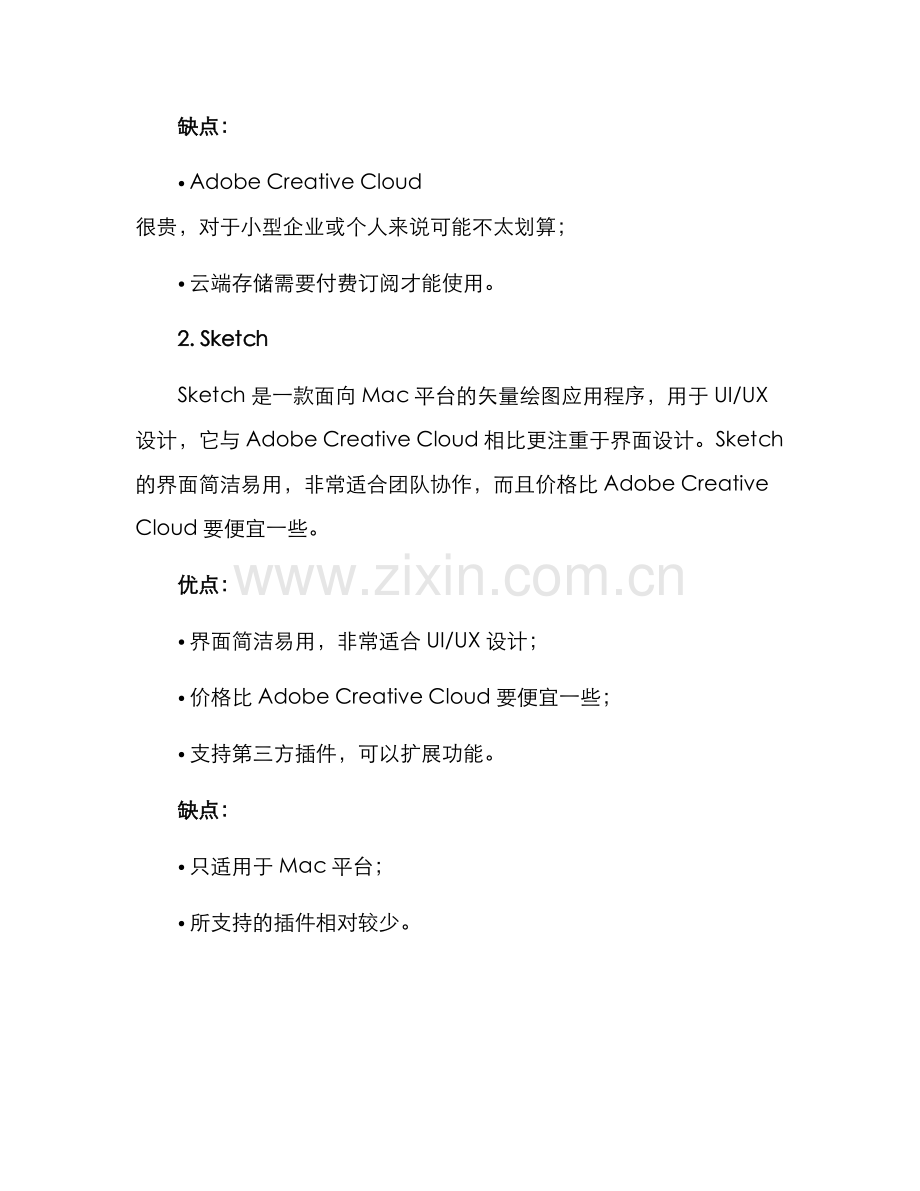 缺点：

• Adobe Creative Cloud 很贵，对于小型企业或个人来说可能不太划算；

• 云端存储需要付费订阅才能使用。

2. Sketch

Sketch 是一款面向 Mac 平台的矢量绘图应用程序，用于 UI/UX 设计，它与 Adobe Creative Cloud 相比更注重于界面设计。Sketch 的界面简洁易用，非常适合团队协作，而且价格比 Adobe Creative Cloud 要便宜一些。

优点：

www.zixin.com.cn

• 界面简洁易用，非常适合 UI/UX 设计；

• 价格比 Adobe Creative Cloud 要便宜一些；

• 支持第三方插件，可以扩展功能。

缺点：

• 只适用于 Mac 平台；

• 所支持的插件相对较少。